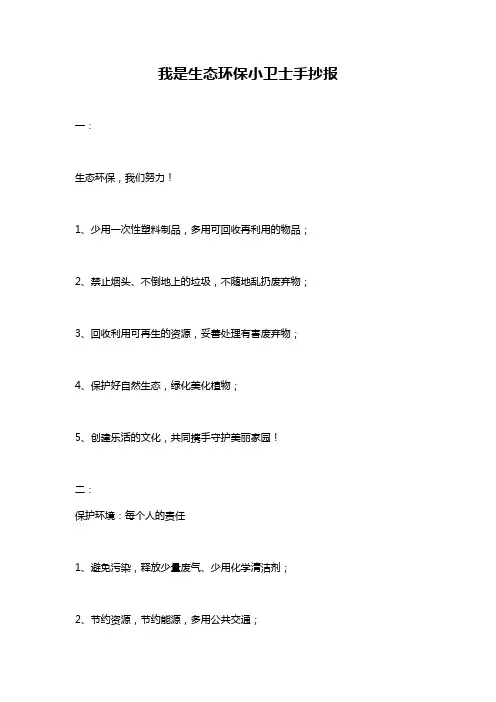 我是生态环保小卫士手抄报

一：

生态环保，我们努力！

1、少用一次性塑料制品，多用可回收再利用的物品；

2、禁止烟头、不倒地上的垃圾，不随地乱扔废弃物；

3、回收利用可再生的资源，妥善处理有害废弃物；

4、保护好自然生态，绿化美化植物；

5、创建乐活的文化，共同携手守护美丽家园！

二：

保护环境：每个人的责任

1、避免污染，释放少量废气、少用化学清洁剂；

2、节约资源，节约能源，多用公共交通；